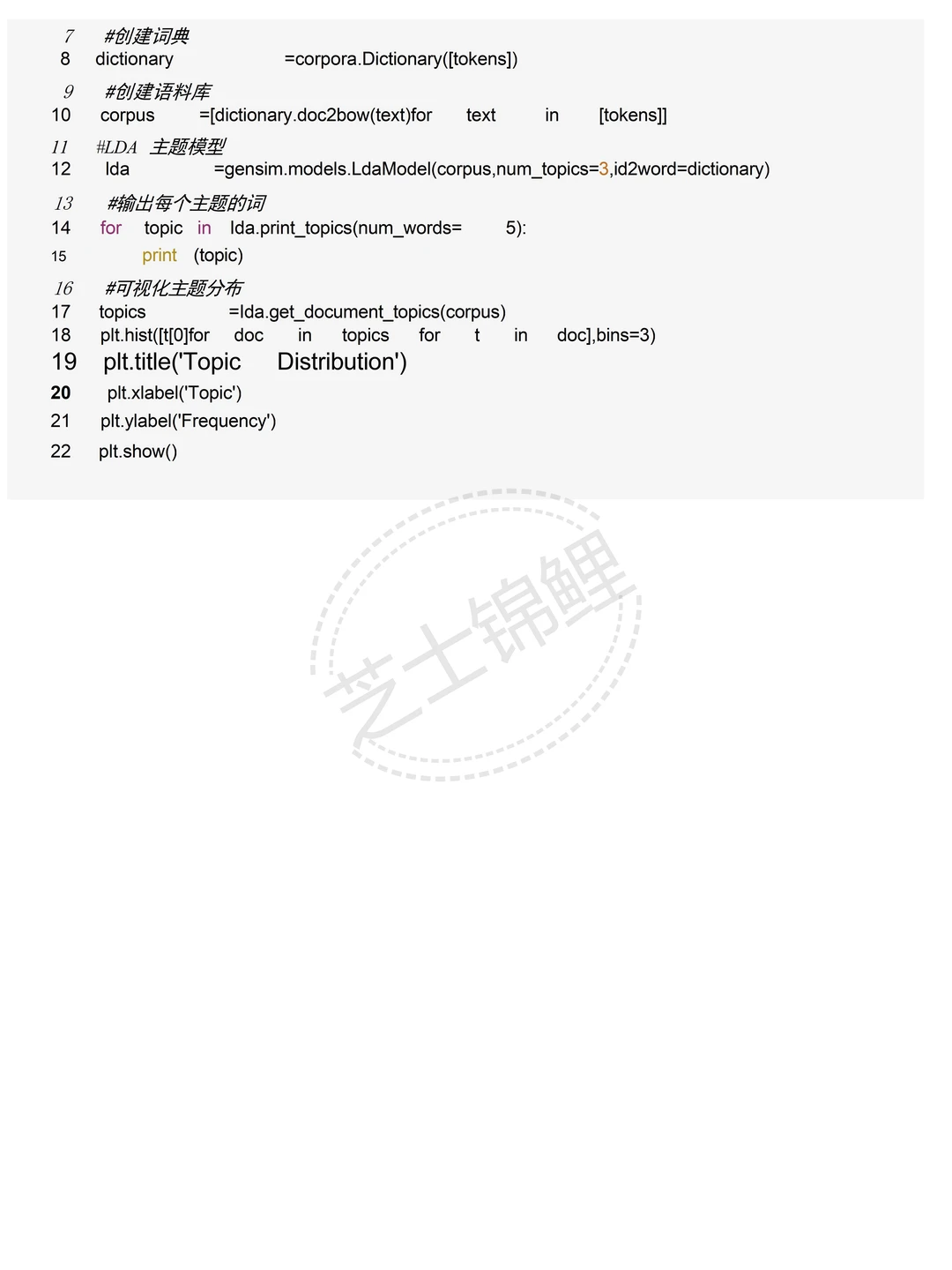 7 #创建词典
8 dictionary =corpora.Dictionary([tokens])
9 #创建语料库
10 corpus =[dictionary.doc2bow(text)for text in [tokens]]
11 #LDA 主题模型
12 lda =gensim.models.LdaModel(corpus,num_topics=3,id2word=dictionary)
13 #输出每个主题的词
14 for topic in lda.print_topics(num_words= 5):
15 print (topic)
16 #可视化主题分布
17 topics =lda.get_document_topics(corpus)
18 plt.hist([t[0]for doc in topics for t in doc],bins=3)
19 plt.title('Topic Distribution')
20 plt.xlabel('Topic')
21 plt.ylabel('Frequency')
22 plt.show()

芝士锦鲤